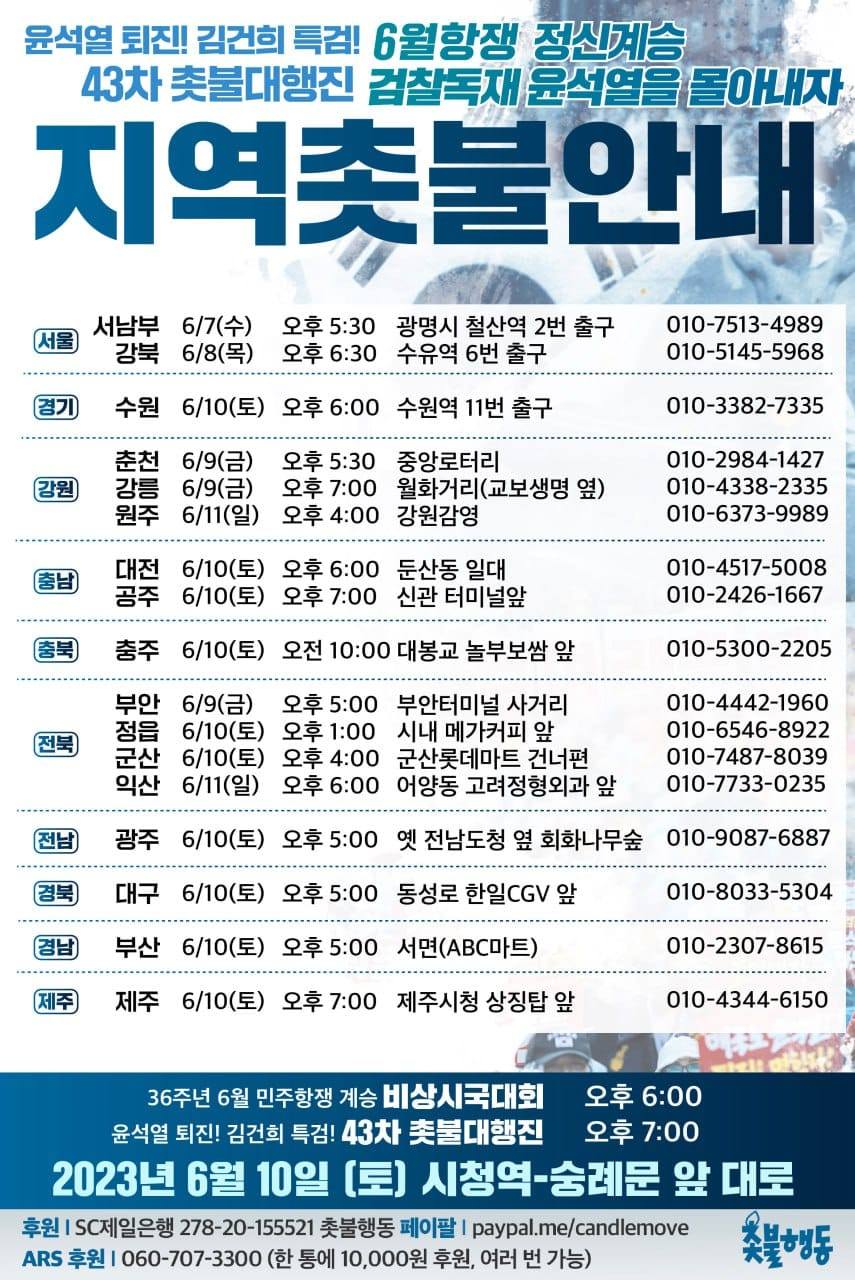 윤석열 퇴진! 김건희 특검! 43차 촛불대행진

6월항쟁 정신계승 검찰독재 윤석열을 몰아내자

지역촛불안내

| | | | | | |
|---|---|---|---|---|---|
| 서울 | 서남부 | 6/7(수) | 오후 5:30 | 광명시 철산역 2번 출구 | 010-7513-4989 |
| | 강북 | 6/8(목) | 오후 6:30 | 수유역 6번 출구 | 010-5145-5968 |
| 경기 | 수원 | 6/10(토) | 오후 6:00 | 수원역 11번 출구 | 010-3382-7335 |
| 강원 | 춘천 | 6/9(금) | 오후 5:30 | 중앙로터리 | 010-2984-1427 |
| | 강릉 | 6/9(금) | 오후 7:00 | 월화거리(교보생명 옆) | 010-4338-2335 |
| | 원주 | 6/11(일) | 오후 4:00 | 강원감영 | 010-6373-9989 |
| 충남 | 대전 | 6/10(토) | 오후 6:00 | 둔산동 일대 | 010-4517-5008 |
| | 공주 | 6/10(토) | 오후 7:00 | 신관 터미널앞 | 010-2426-1667 |
| 충북 | 충주 | 6/10(토) | 오전 10:00 | 대봉교 놀부보쌈 앞 | 010-5300-2205 |
| 전북 | 부안 | 6/9(금) | 오후 5:00 | 부안터미널 사거리 | 010-4442-1960 |
| | 정읍 | 6/10(토) | 오후 1:00 | 시내 메가커피 앞 | 010-6546-8922 |
| | 군산 | 6/10(토) | 오후 4:00 | 군산롯데마트 건너편 | 010-7487-8039 |
| | 익산 | 6/11(일) | 오후 6:00 | 어양동 고려정형외과 앞 | 010-7733-0235 |
| 전남 | 광주 | 6/10(토) | 오후 5:00 | 옛 전남도청 옆 회화나무숲 | 010-9087-6887 |
| 경북 | 대구 | 6/10(토) | 오후 5:00 | 동성로 한일CGV 앞 | 010-8033-5304 |
| 경남 | 부산 | 6/10(토) | 오후 5:00 | 서면(ABC마트) | 010-2307-8615 |
| 제주 | 제주 | 6/10(토) | 오후 7:00 | 제주시청 상징탑 앞 | 010-4344-6150 |

36주년 6월 민주항쟁 계승 비상시국대회 오후 6:00
윤석열 퇴진! 김건희 특검! 43차 촛불대행진 오후 7:00

2023년 6월 10일 (토) 시청역-숭례문 앞 대로

후원 | SC제일은행 278-20-155521 촛불행동 페이팔 | paypal.me/candlemove
ARS 후원 | 060-707-3300 (한 통에 10,000원 후원, 여러 번 가능)

촛불행동